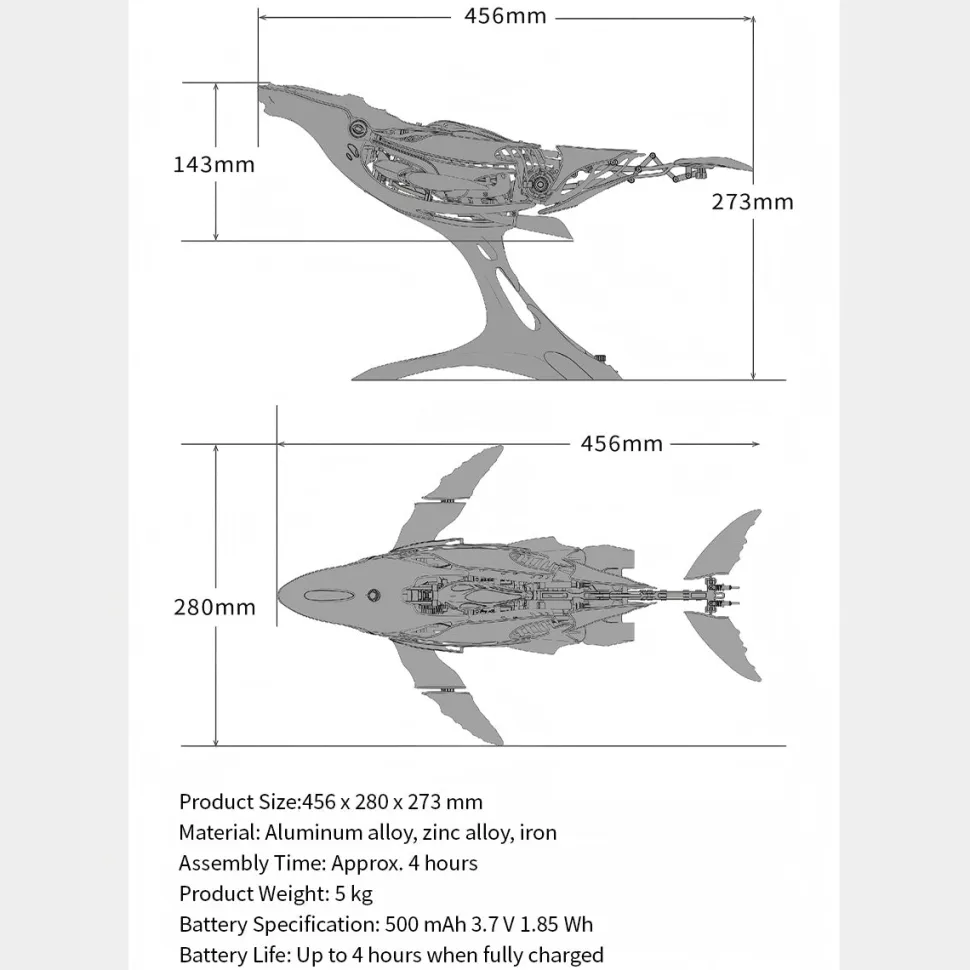 456mm

143mm

273mm

456mm

280mm

Product Size:456 x 280 x 273 mm
Material: Aluminum alloy, zinc alloy, iron
Assembly Time: Approx. 4 hours
Product Weight: 5 kg
Battery Specification: 500 mAh 3.7 V 1.85 Wh
Battery Life: Up to 4 hours when fully charged